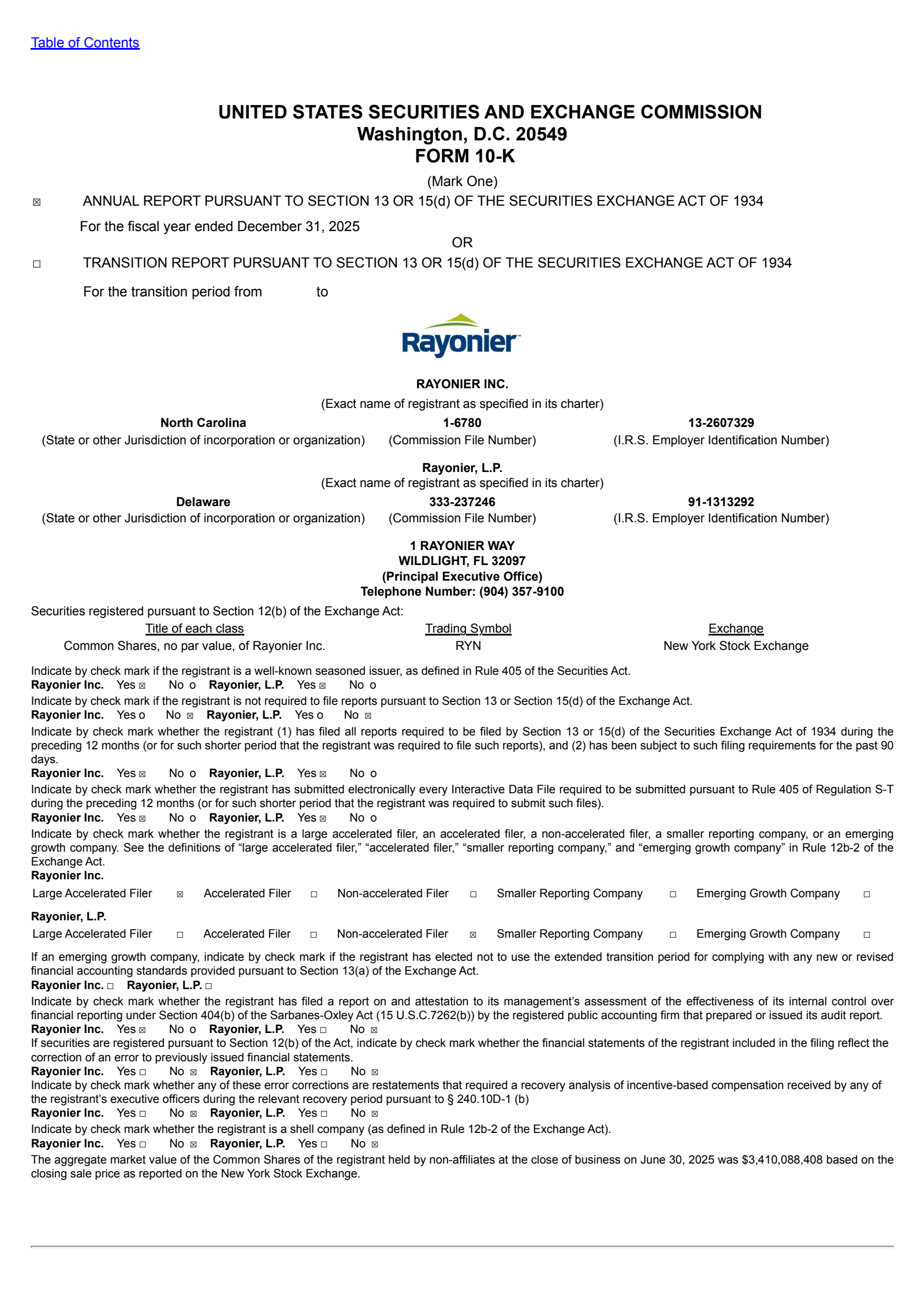 Table of Contents

UNITED STATES SECURITIES AND EXCHANGE COMMISSION
Washington, D.C. 20549
FORM 10-K

(Mark One)

☒ ANNUAL REPORT PURSUANT TO SECTION 13 OR 15(d) OF THE SECURITIES EXCHANGE ACT OF 1934

For the fiscal year ended December 31, 2025

OR

☐ TRANSITION REPORT PURSUANT TO SECTION 13 OR 15(d) OF THE SECURITIES EXCHANGE ACT OF 1934

For the transition period from to

Rayonier

RAYONIER INC.
(Exact name of registrant as specified in its charter)

| North Carolina | 1-6780 | 13-2607329 |
|---|---|---|
| (State or other Jurisdiction of incorporation or organization) | (Commission File Number) | (I.R.S. Employer Identification Number) |

Rayonier, L.P.
(Exact name of registrant as specified in its charter)

| Delaware | 333-237246 | 91-1313292 |
|---|---|---|
| (State or other Jurisdiction of incorporation or organization) | (Commission File Number) | (I.R.S. Employer Identification Number) |

1 RAYONIER WAY
WILDLIGHT, FL 32097
(Principal Executive Office)
Telephone Number: (904) 357-9100

Securities registered pursuant to Section 12(b) of the Exchange Act:

| Title of each class | Trading Symbol | Exchange |
|---|---|---|
| Common Shares, no par value, of Rayonier Inc. | RYN | New York Stock Exchange |

Indicate by check mark if the registrant is a well-known seasoned issuer, as defined in Rule 405 of the Securities Act.
Rayonier Inc. Yes ☒ No o Rayonier, L.P. Yes ☒ No o
Indicate by check mark if the registrant is not required to file reports pursuant to Section 13 or Section 15(d) of the Exchange Act.
Rayonier Inc. Yes o No ☒ Rayonier, L.P. Yes o No ☒
Indicate by check mark whether the registrant (1) has filed all reports required to be filed by Section 13 or 15(d) of the Securities Exchange Act of 1934 during the preceding 12 months (or for such shorter period that the registrant was required to file such reports), and (2) has been subject to such filing requirements for the past 90 days.
Rayonier Inc. Yes ☒ No o Rayonier, L.P. Yes ☒ No o
Indicate by check mark whether the registrant has submitted electronically every Interactive Data File required to be submitted pursuant to Rule 405 of Regulation S-T during the preceding 12 months (or for such shorter period that the registrant was required to submit such files).
Rayonier Inc. Yes ☒ No o Rayonier, L.P. Yes ☒ No o
Indicate by check mark whether the registrant is a large accelerated filer, an accelerated filer, a non-accelerated filer, a smaller reporting company, or an emerging growth company. See the definitions of “large accelerated filer,” “accelerated filer,” “smaller reporting company,” and “emerging growth company” in Rule 12b-2 of the Exchange Act.
Rayonier Inc.
Large Accelerated Filer ☒ Accelerated Filer ☐ Non-accelerated Filer ☐ Smaller Reporting Company ☐ Emerging Growth Company ☐

Rayonier, L.P.
Large Accelerated Filer ☐ Accelerated Filer ☐ Non-accelerated Filer ☒ Smaller Reporting Company ☐ Emerging Growth Company ☐

If an emerging growth company, indicate by check mark if the registrant has elected not to use the extended transition period for complying with any new or revised financial accounting standards provided pursuant to Section 13(a) of the Exchange Act.
Rayonier Inc. ☐ Rayonier, L.P. ☐
Indicate by check mark whether the registrant has filed a report on and attestation to its management’s assessment of the effectiveness of its internal control over financial reporting under Section 404(b) of the Sarbanes-Oxley Act (15 U.S.C.7262(b)) by the registered public accounting firm that prepared or issued its audit report.
Rayonier Inc. Yes ☒ No o Rayonier, L.P. Yes ☐ No ☒
If securities are registered pursuant to Section 12(b) of the Act, indicate by check mark whether the financial statements of the registrant included in the filing reflect the correction of an error to previously issued financial statements.
Rayonier Inc. Yes ☐ No ☒ Rayonier, L.P. Yes ☐ No ☒
Indicate by check mark whether any of these error corrections are restatements that required a recovery analysis of incentive-based compensation received by any of the registrant’s executive officers during the relevant recovery period pursuant to § 240.10D-1 (b)
Rayonier Inc. Yes ☐ No ☒ Rayonier, L.P. Yes ☐ No ☒
Indicate by check mark whether the registrant is a shell company (as defined in Rule 12b-2 of the Exchange Act).
Rayonier Inc. Yes ☐ No ☒ Rayonier, L.P. Yes ☐ No ☒
The aggregate market value of the Common Shares of the registrant held by non-affiliates at the close of business on June 30, 2025 was $3,410,088,408 based on the closing sale price as reported on the New York Stock Exchange.